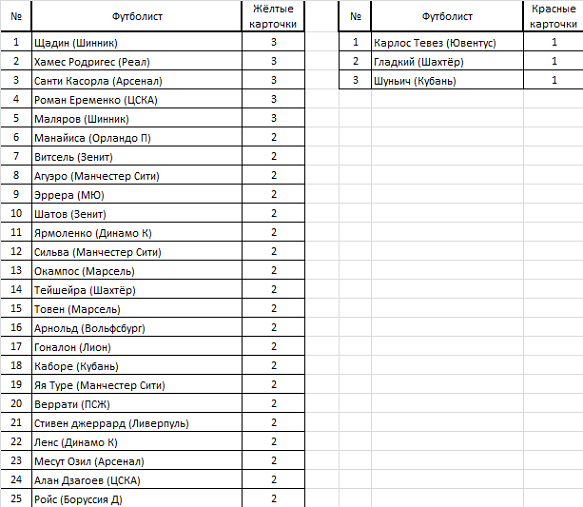 | № | Футболист | Жёлтые карточки |
|---|---|---|
| 1 | Щадин (Шинник) | 3 |
| 2 | Хамес Родригес (Реал) | 3 |
| 3 | Санти Касорла (Арсенал) | 3 |
| 4 | Роман Еременко (ЦСКА) | 3 |
| 5 | Маляров (Шинник) | 3 |
| 6 | Манайиса (Орландо П) | 2 |
| 7 | Витсель (Зенит) | 2 |
| 8 | Агуэро (Манчестер Сити) | 2 |
| 9 | Эррера (МЮ) | 2 |
| 10 | Шатов (Зенит) | 2 |
| 11 | Ярмоленко (Динамо К) | 2 |
| 12 | Сильва (Манчестер Сити) | 2 |
| 13 | Окампос (Марсель) | 2 |
| 14 | Тейшейра (Шахтёр) | 2 |
| 15 | Товен (Марсель) | 2 |
| 16 | Арнольд (Вольфсбург) | 2 |
| 17 | Гоналон (Лион) | 2 |
| 18 | Каборе (Кубань) | 2 |
| 19 | Яя Туре (Манчестер Сити) | 2 |
| 20 | Веррати (ПСЖ) | 2 |
| 21 | Стивен джеррард (Ливерпуль) | 2 |
| 22 | Ленс (Динамо К) | 2 |
| 23 | Месут Озил (Арсенал) | 2 |
| 24 | Алан Дзагоев (ЦСКА) | 2 |
| 25 | Ройс (Боруссия Д) | 2 |

| № | Футболист | Красные карточки |
|---|---|---|
| 1 | Карлос Тевез (Ювентус) | 1 |
| 2 | Гладкий (Шахтёр) | 1 |
| 3 | Шуньич (Кубань) | 1 |